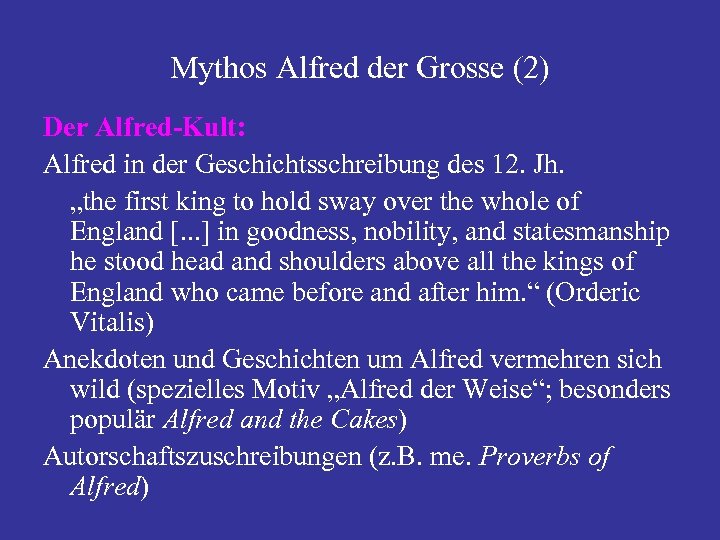 Mythos Alfred der Grosse (2)

Der Alfred-Kult:

Alfred in der Geschichtsschreibung des 12. Jh.

„the first king to hold sway over the whole of England [...] in goodness, nobility, and statesmanship he stood head and shoulders above all the kings of England who came before and after him.“ (Orderic Vitalis)

Anekdoten und Geschichten um Alfred vermehren sich wild (spezielles Motiv „Alfred der Weise“; besonders populär Alfred and the Cakes)

Autorschaftszuschreibungen (z.B. me. Proverbs of Alfred)